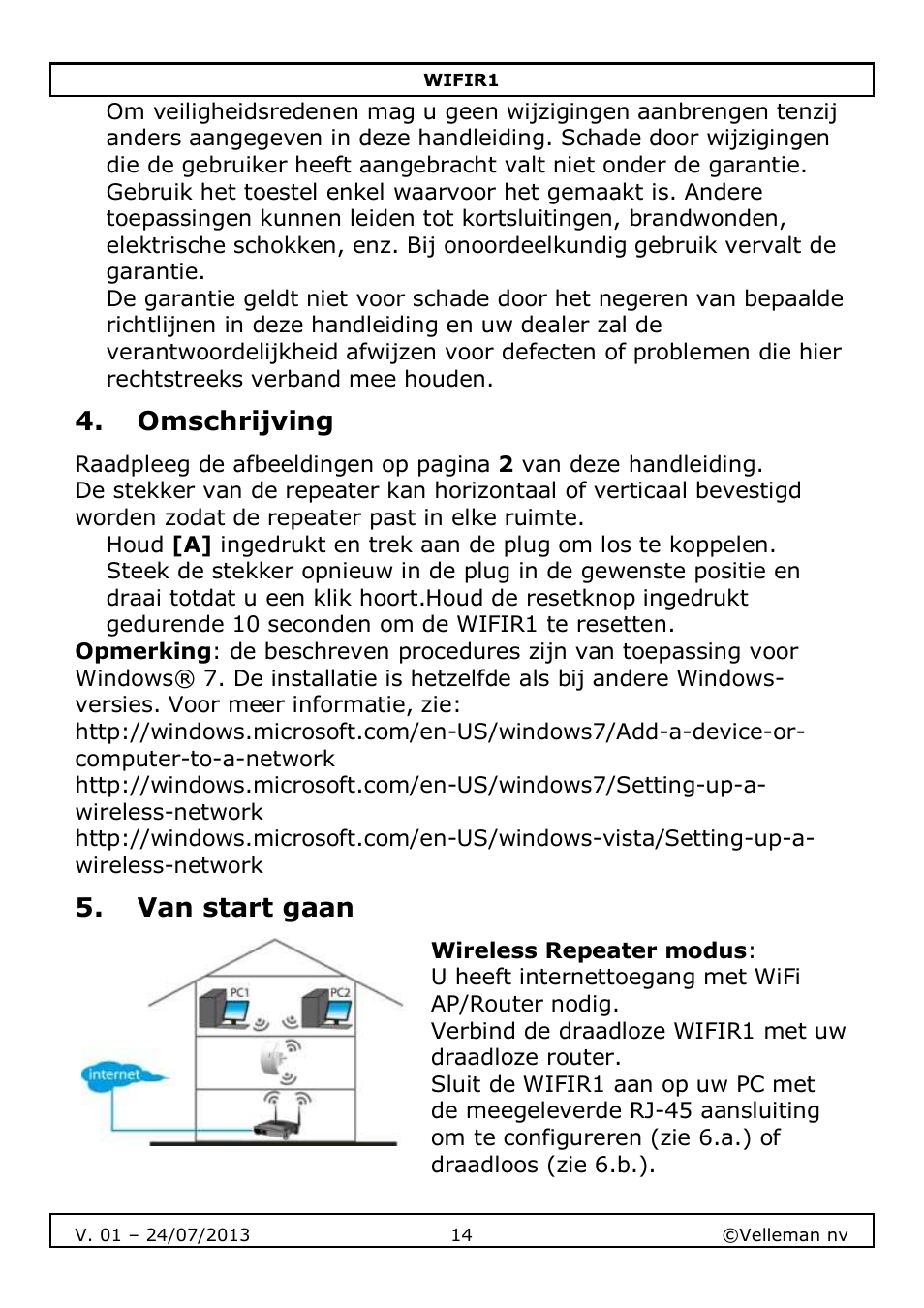 WIFIR1

Om veiligheidsredenen mag u geen wijzigingen aanbrengen tenzij anders aangegeven in deze handleiding. Schade door wijzigingen die de gebruiker heeft aangebracht valt niet onder de garantie.
Gebruik het toestel enkel waarvoor het gemaakt is. Andere toepassingen kunnen leiden tot kortsluitingen, brandwonden, elektrische schokken, enz. Bij onoordeelkundig gebruik vervalt de garantie.
De garantie geldt niet voor schade door het negeren van bepaalde richtlijnen in deze handleiding en uw dealer zal de verantwoordelijkheid afwijzen voor defecten of problemen die hier rechtstreeks verband mee houden.

4. Omschrijving

Raadpleeg de afbeeldingen op pagina 2 van deze handleiding.
De stekker van de repeater kan horizontaal of verticaal bevestigd worden zodat de repeater past in elke ruimte.
Houd [A] ingedrukt en trek aan de plug om los te koppelen.
Steek de stekker opnieuw in de plug in de gewenste positie en draai totdat u een klik hoort.Houd de resetknop ingedrukt gedurende 10 seconden om de WIFIR1 te resetten.
Opmerking: de beschreven procedures zijn van toepassing voor Windows® 7. De installatie is hetzelfde als bij andere Windows-versies. Voor meer informatie, zie:
http://windows.microsoft.com/en-US/windows7/Add-a-device-or-computer-to-a-network
http://windows.microsoft.com/en-US/windows7/Setting-up-a-wireless-network
http://windows.microsoft.com/en-US/windows-vista/Setting-up-a-wireless-network

5. Van start gaan

PC1
PC2
internet

Wireless Repeater modus:
U heeft internettoegang met WiFi AP/Router nodig.
Verbind de draadloze WIFIR1 met uw draadloze router.
Sluit de WIFIR1 aan op uw PC met de meegeleverde RJ-45 aansluiting om te configureren (zie 6.a.) of draadloos (zie 6.b.).

V. 01 – 24/07/2013 14 ©Velleman nv